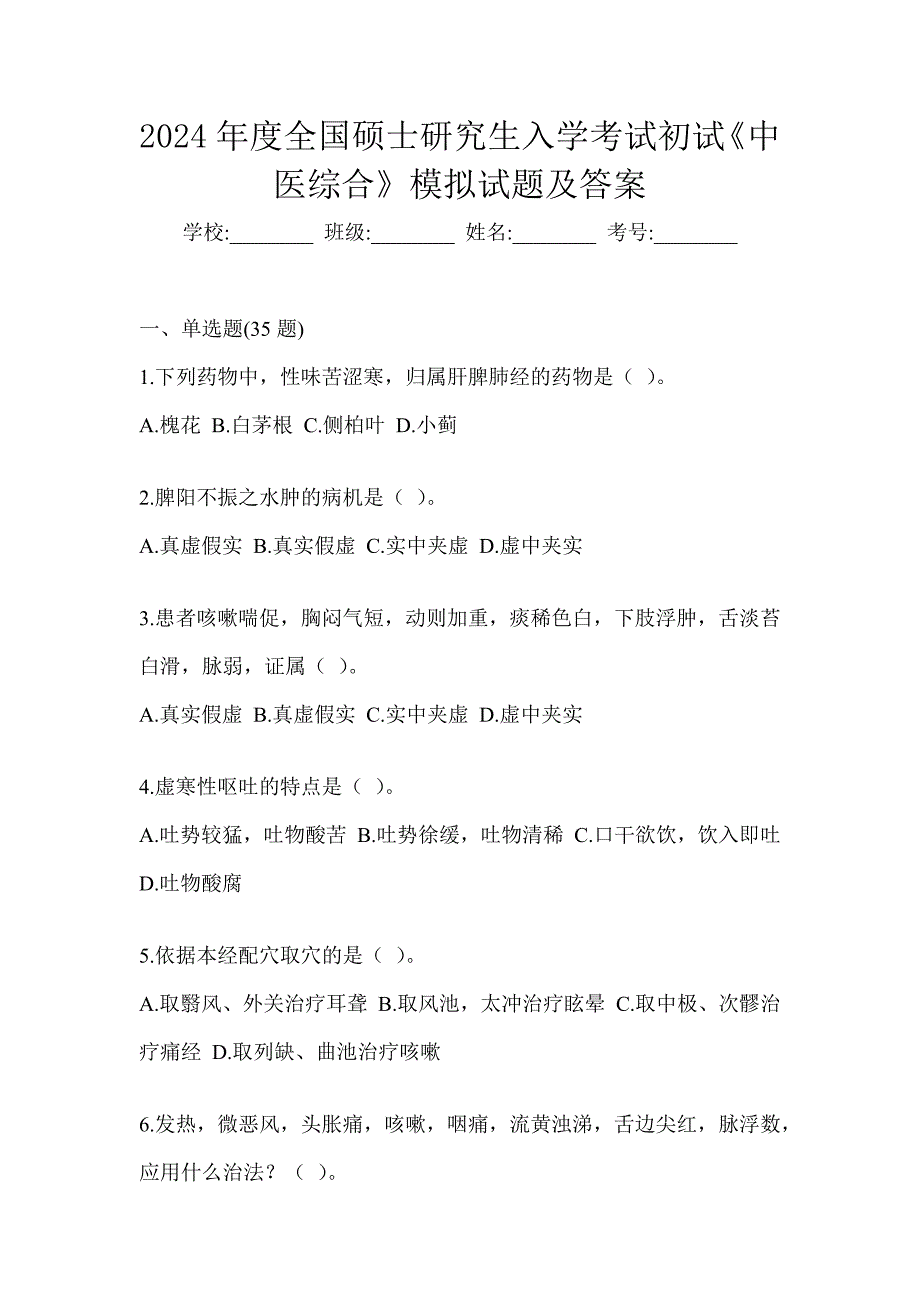 2024 年度全国硕士研究生入学考试初试《中医综合》模拟试题及答案

学校:________ 班级:________ 姓名:________ 考号:________

一、单选题(35 题)

1.下列药物中，性味苦涩寒，归属肝脾肺经的药物是（ ）。

A.槐花 B.白茅根 C.侧柏叶 D.小蓟

2.脾阳不振之水肿的病机是（ ）。

A.真虚假实 B.真实假虚 C.实中夹虚 D.虚中夹实

3.患者咳嗽喘促，胸闷气短，动则加重，痰稀色白，下肢浮肿，舌淡苔白滑，脉弱，证属（ ）。

A.真实假虚 B.真虚假实 C.实中夹虚 D.虚中夹实

4.虚寒性呕吐的特点是（ ）。

A.吐势较猛，吐物酸苦 B.吐势徐缓，吐物清稀 C.口干欲饮，饮入即吐 D.吐物酸腐

5.依据本经配穴取穴的是（ ）。

A.取翳风、外关治疗耳聋 B.取风池，太冲治疗眩晕 C.取中极、次髎治疗痛经 D.取列缺、曲池治疗咳嗽

6.发热，微恶风，头胀痛，咳嗽，咽痛，流黄浊涕，舌边尖红，脉浮数，应用什么治法？（ ）。